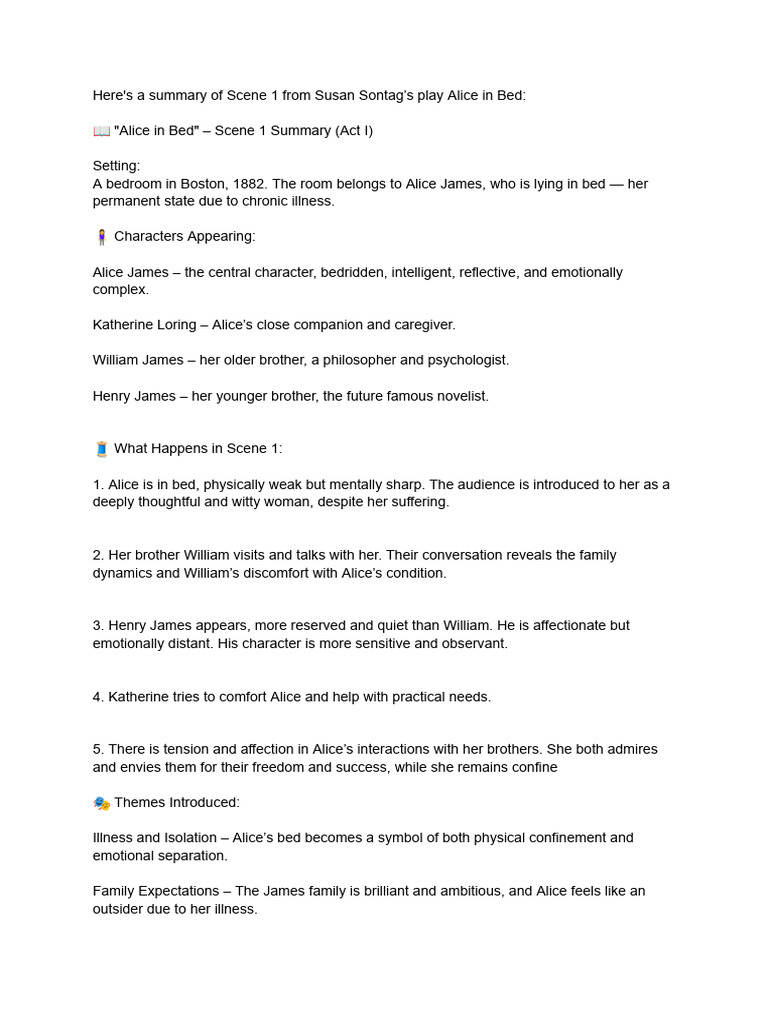 Here's a summary of Scene 1 from Susan Sontag's play Alice in Bed:

📖 "Alice in Bed" – Scene 1 Summary (Act I)

Setting:
A bedroom in Boston, 1882. The room belongs to Alice James, who is lying in bed — her permanent state due to chronic illness.

🧍‍♀️ Characters Appearing:

Alice James – the central character, bedridden, intelligent, reflective, and emotionally complex.

Katherine Loring – Alice's close companion and caregiver.

William James – her older brother, a philosopher and psychologist.

Henry James – her younger brother, the future famous novelist.

🧵 What Happens in Scene 1:

1. Alice is in bed, physically weak but mentally sharp. The audience is introduced to her as a deeply thoughtful and witty woman, despite her suffering.

2. Her brother William visits and talks with her. Their conversation reveals the family dynamics and William's discomfort with Alice's condition.

3. Henry James appears, more reserved and quiet than William. He is affectionate but emotionally distant. His character is more sensitive and observant.

4. Katherine tries to comfort Alice and help with practical needs.

5. There is tension and affection in Alice's interactions with her brothers. She both admires and envies them for their freedom and success, while she remains confine

🎭 Themes Introduced:

Illness and Isolation – Alice's bed becomes a symbol of both physical confinement and emotional separation.

Family Expectations – The James family is brilliant and ambitious, and Alice feels like an outsider due to her illness.